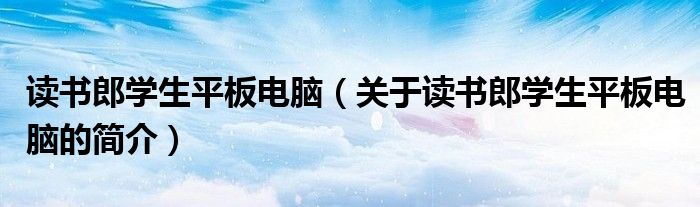 读书郎学生平板电脑（关于读书郎学生平板电脑的简介）